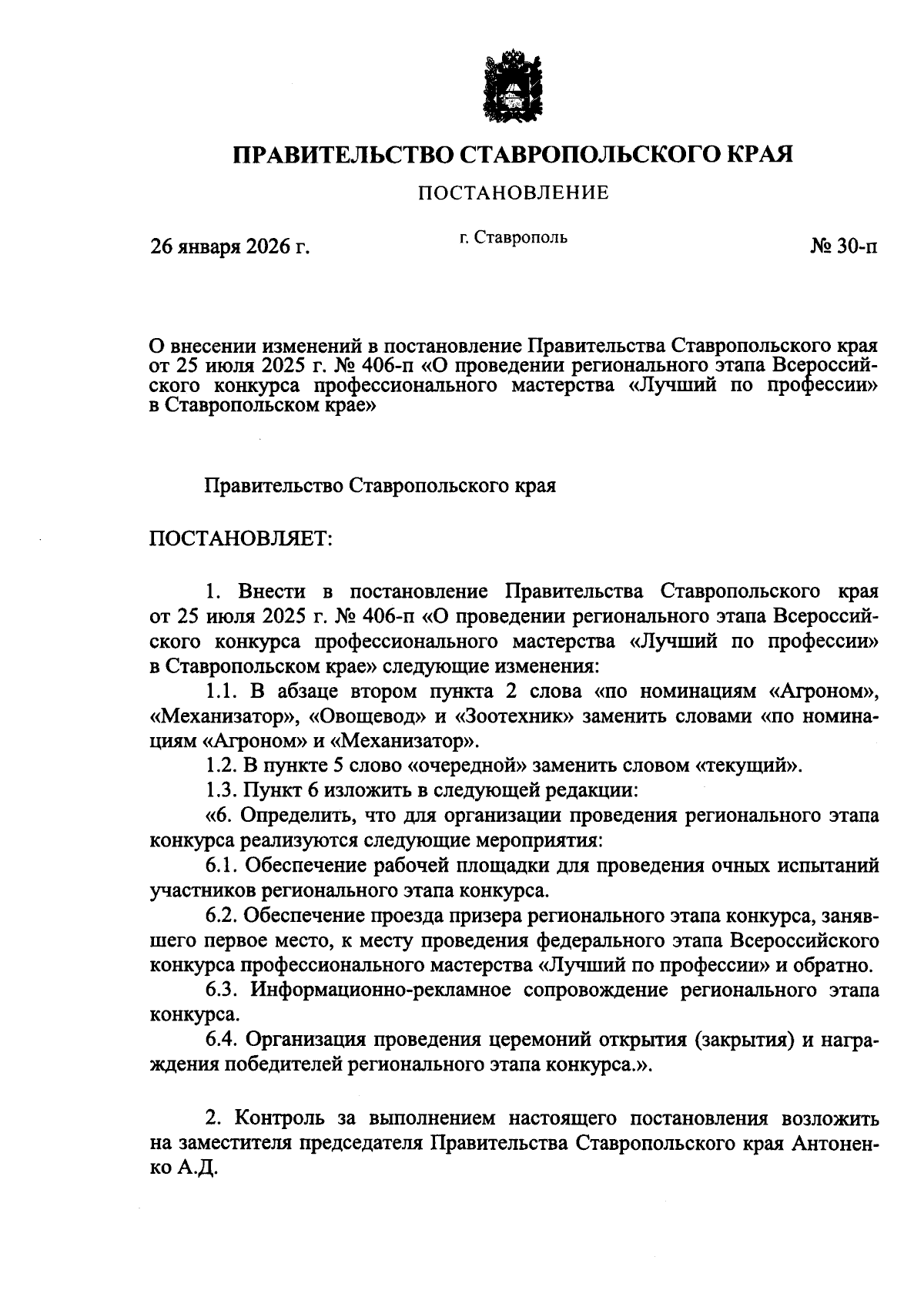 ПРАВИТЕЛЬСТВО СТАВРОПОЛЬСКОГО КРАЯ

ПОСТАНОВЛЕНИЕ

26 января 2026 г. г. Ставрополь № 30-п

О внесении изменений в постановление Правительства Ставропольского края от 25 июля 2025 г. № 406-п «О проведении регионального этапа Всероссийского конкурса профессионального мастерства «Лучший по профессии» в Ставропольском крае»

Правительство Ставропольского края

ПОСТАНОВЛЯЕТ:

1. Внести в постановление Правительства Ставропольского края от 25 июля 2025 г. № 406-п «О проведении регионального этапа Всероссийского конкурса профессионального мастерства «Лучший по профессии» в Ставропольском крае» следующие изменения:

1.1. В абзаце втором пункта 2 слова «по номинациям «Агроном», «Механизатор», «Овощевод» и «Зоотехник» заменить словами «по номинациям «Агроном» и «Механизатор».

1.2. В пункте 5 слово «очередной» заменить словом «текущий».

1.3. Пункт 6 изложить в следующей редакции:

«6. Определить, что для организации проведения регионального этапа конкурса реализуются следующие мероприятия:

6.1. Обеспечение рабочей площадки для проведения очных испытаний участников регионального этапа конкурса.

6.2. Обеспечение проезда призера регионального этапа конкурса, занявшего первое место, к месту проведения федерального этапа Всероссийского конкурса профессионального мастерства «Лучший по профессии» и обратно.

6.3. Информационно-рекламное сопровождение регионального этапа конкурса.

6.4. Организация проведения церемоний открытия (закрытия) и награждения победителей регионального этапа конкурса.».

2. Контроль за выполнением настоящего постановления возложить на заместителя председателя Правительства Ставропольского края Антоненко А.Д.